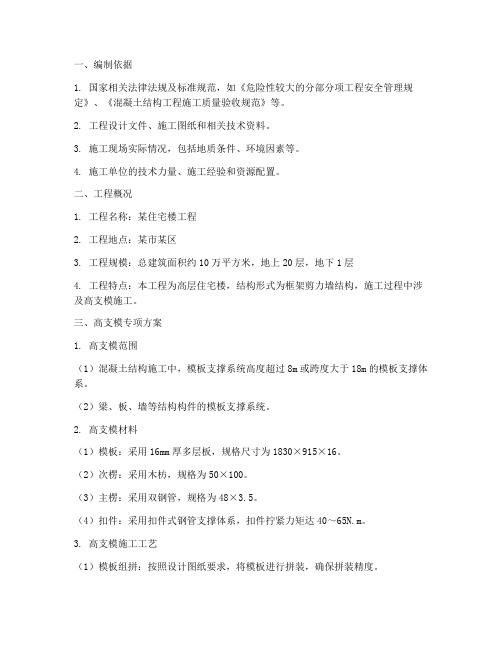 一、编制依据

1. 国家相关法律法规及标准规范，如《危险性较大的分部分项工程安全管理规定》、《混凝土结构工程施工质量验收规范》等。

2. 工程设计文件、施工图纸和相关技术资料。

3. 施工现场实际情况，包括地质条件、环境因素等。

4. 施工单位的技术力量、施工经验和资源配置。

二、工程概况

1. 工程名称：某住宅楼工程

2. 工程地点：某市某区

3. 工程规模：总建筑面积约10万平方米，地上20层，地下1层

4. 工程特点：本工程为高层住宅楼，结构形式为框架剪力墙结构，施工过程中涉及高支模施工。

三、高支模专项方案

1. 高支模范围

（1）混凝土结构施工中，模板支撑系统高度超过8m或跨度大于18m的模板支撑体系。

（2）梁、板、墙等结构构件的模板支撑系统。

2. 高支模材料

（1）模板：采用16mm厚多层板，规格尺寸为1830×915×16。

（2）次楞：采用木枋，规格为50×100。

（3）主楞：采用双钢管，规格为48×3.5。

（4）扣件：采用扣件式钢管支撑体系，扣件拧紧力矩达40～65N.m。

3. 高支模施工工艺

（1）模板组拼：按照设计图纸要求，将模板进行拼装，确保拼装精度。